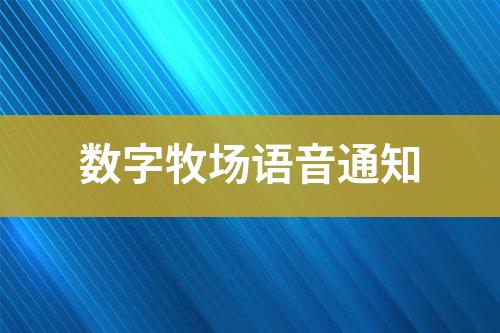 数字牧场语音通知